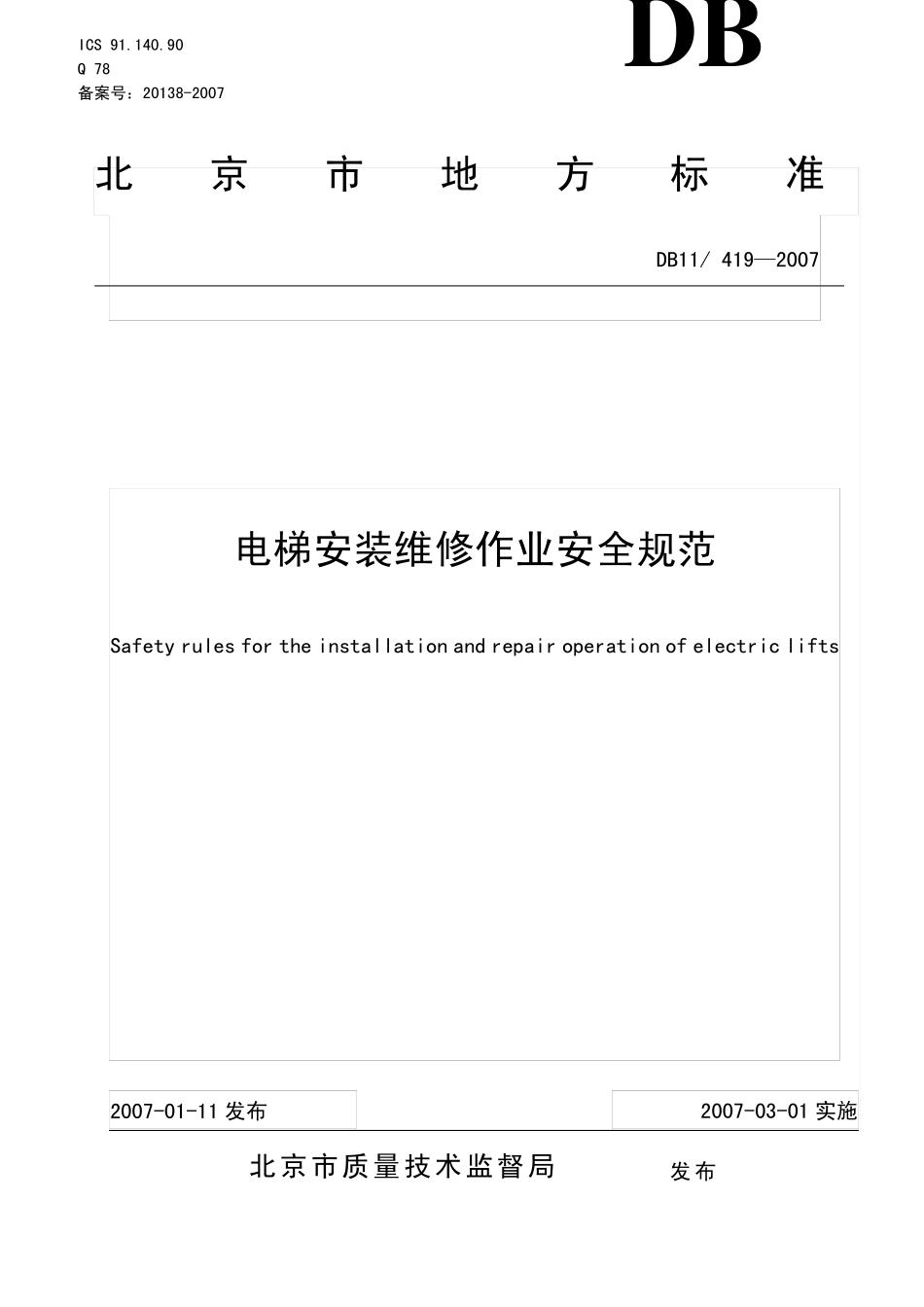 ICS 91.140.90
Q 78
备案号：20138-2007

DB

北京市地方标准

DB11/ 419—2007

电梯安装维修作业安全规范

Safety rules for the installation and repair operation of electric lifts

2007-01-11 发布

2007-03-01 实施

北京市质量技术监督局 发布